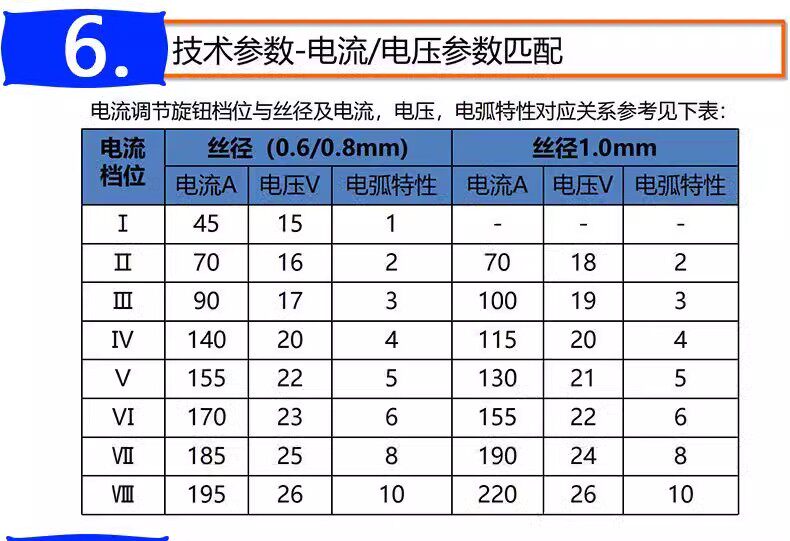 6.

技术参数-电流/电压参数匹配

电流调节旋钮档位与丝径及电流，电压，电弧特性对应关系参考见下表：

| 电流档位 | 丝径（0.6/0.8mm） | | | 丝径1.0mm | | |
|---|---|---|---|---|---|---|
| | 电流A | 电压V | 电弧特性 | 电流A | 电压V | 电弧特性 |
| Ⅰ | 45 | 15 | 1 | - | - | - |
| Ⅱ | 70 | 16 | 2 | 70 | 18 | 2 |
| Ⅲ | 90 | 17 | 3 | 100 | 19 | 3 |
| Ⅳ | 140 | 20 | 4 | 115 | 20 | 4 |
| Ⅴ | 155 | 22 | 5 | 130 | 21 | 5 |
| Ⅵ | 170 | 23 | 6 | 155 | 22 | 6 |
| Ⅶ | 185 | 25 | 8 | 190 | 24 | 8 |
| Ⅷ | 195 | 26 | 10 | 220 | 26 | 10 |